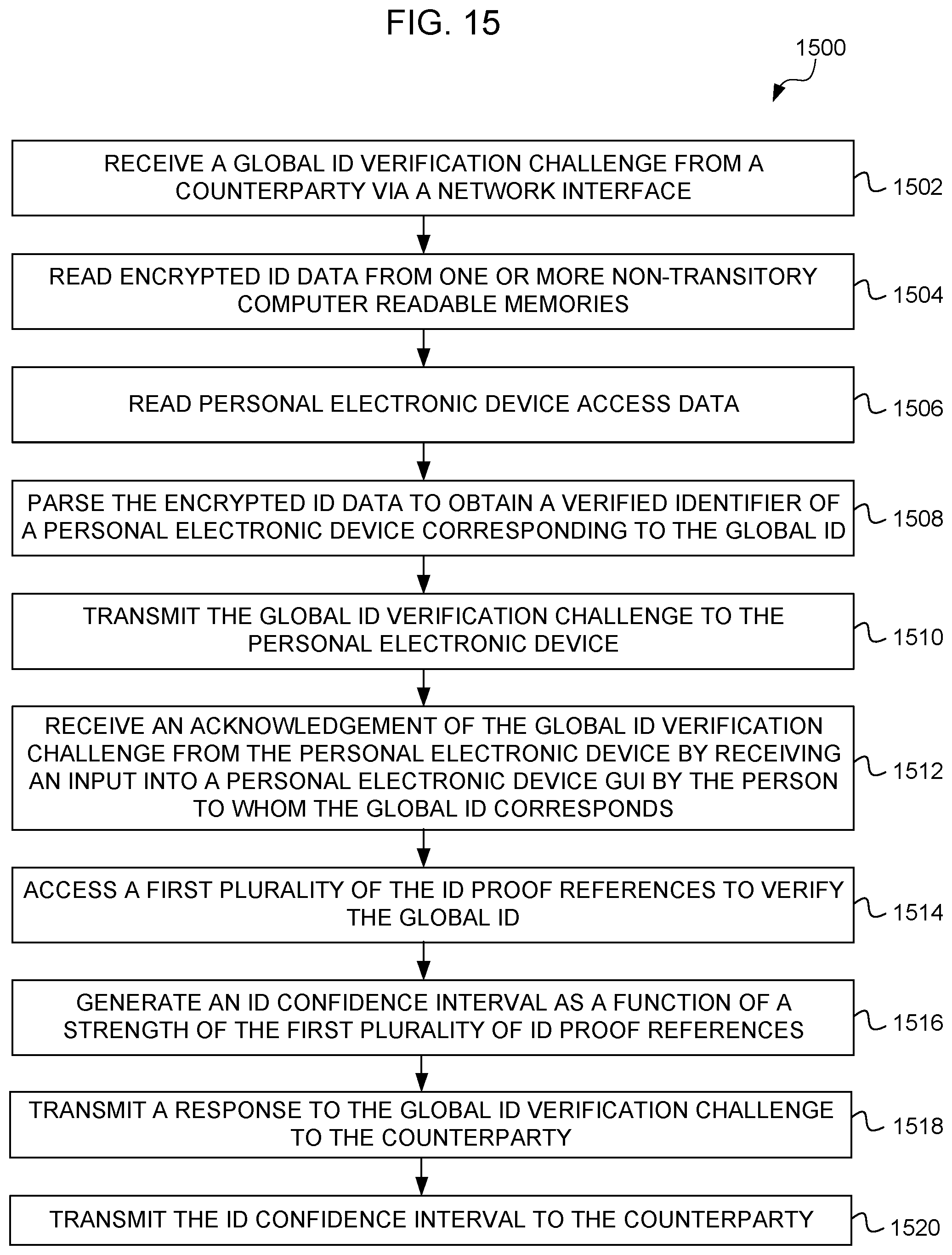 FIG. 15

1500

RECEIVE A GLOBAL ID VERIFICATION CHALLENGE FROM A COUNTERPARTY VIA A NETWORK INTERFACE

1502

READ ENCRYPTED ID DATA FROM ONE OR MORE NON-TRANSITORY COMPUTER READABLE MEMORIES

1504

READ PERSONAL ELECTRONIC DEVICE ACCESS DATA

1506

PARSE THE ENCRYPTED ID DATA TO OBTAIN A VERIFIED IDENTIFIER OF A PERSONAL ELECTRONIC DEVICE CORRESPONDING TO THE GLOBAL ID

1508

TRANSMIT THE GLOBAL ID VERIFICATION CHALLENGE TO THE PERSONAL ELECTRONIC DEVICE

1510

RECEIVE AN ACKNOWLEDGEMENT OF THE GLOBAL ID VERIFICATION CHALLENGE FROM THE PERSONAL ELECTRONIC DEVICE BY RECEIVING AN INPUT INTO A PERSONAL ELECTRONIC DEVICE GUI BY THE PERSON TO WHOM THE GLOBAL ID CORRESPONDS

1512

ACCESS A FIRST PLURALITY OF THE ID PROOF REFERENCES TO VERIFY THE GLOBAL ID

1514

GENERATE AN ID CONFIDENCE INTERVAL AS A FUNCTION OF A STRENGTH OF THE FIRST PLURALITY OF ID PROOF REFERENCES

1516

TRANSMIT A RESPONSE TO THE GLOBAL ID VERIFICATION CHALLENGE TO THE COUNTERPARTY

1518

TRANSMIT THE ID CONFIDENCE INTERVAL TO THE COUNTERPARTY

1520